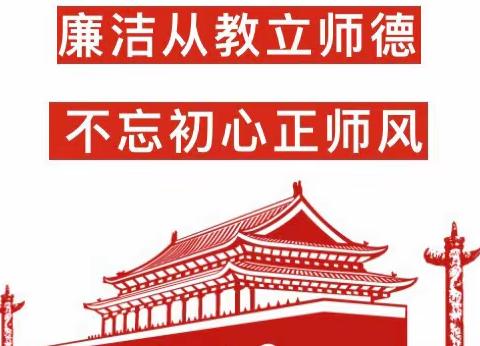 廉洁从教立师德

不忘初心正师风